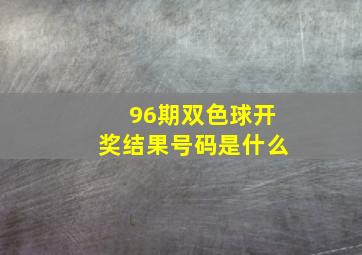 96期双色球开奖结果号码是什么